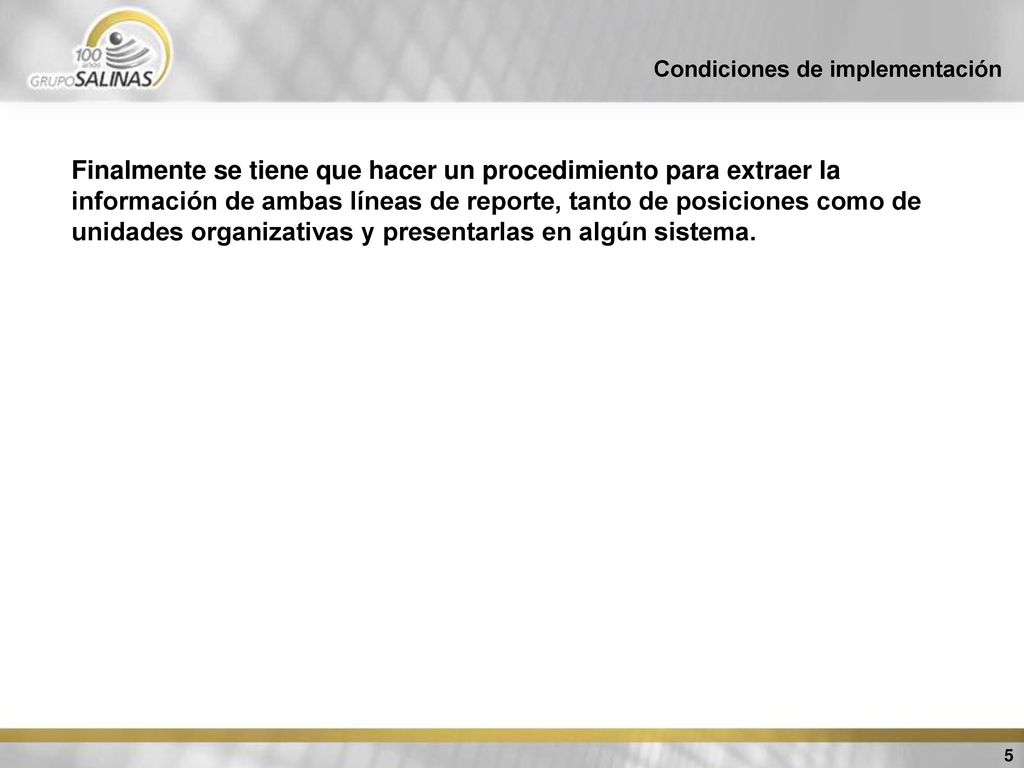 100 años GRUPO SALINAS

Condiciones de implementación

Finalmente se tiene que hacer un procedimiento para extraer la información de ambas líneas de reporte, tanto de posiciones como de unidades organizativas y presentarlas en algún sistema.

5